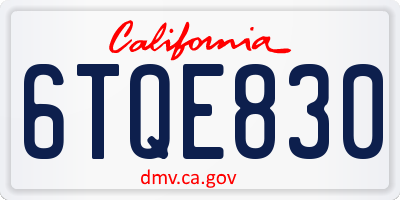 California

6TQE830

dmv.ca.gov